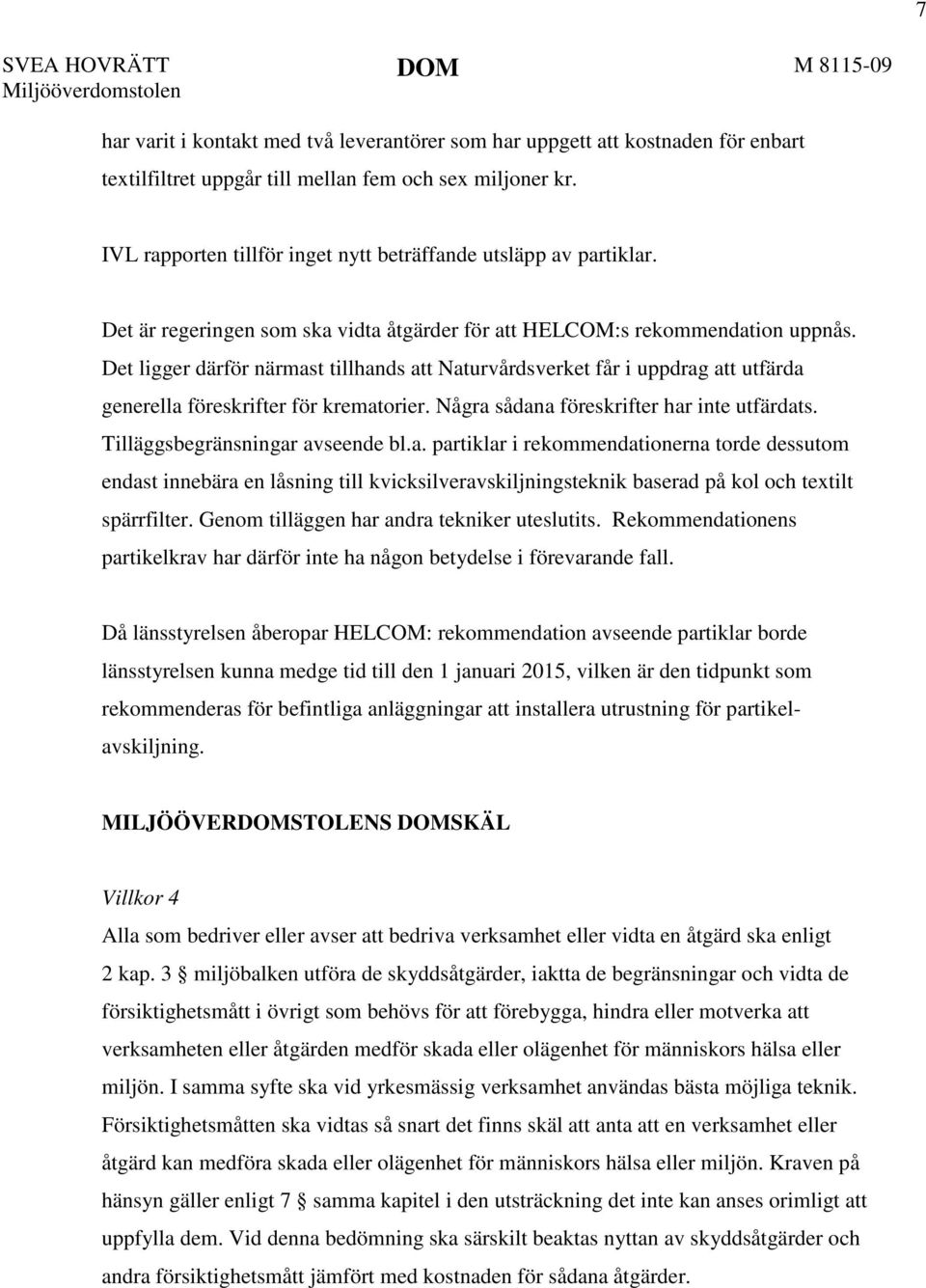 7

SVEA HOVRÄTT Miljööverdomstolen

DOM

M 8115-09

har varit i kontakt med två leverantörer som har uppgett att kostnaden för enbart textilfiltret uppgår till mellan fem och sex miljoner kr.

IVL rapporten tillför inget nytt beträffande utsläpp av partiklar.

Det är regeringen som ska vidta åtgärder för att HELCOM:s rekommendation uppnås. Det ligger därför närmast tillhands att Naturvårdsverket får i uppdrag att utfärda generella föreskrifter för krematorier. Några sådana föreskrifter har inte utfärdats. Tilläggsbegränsningar avseende bl.a. partiklar i rekommendationerna torde dessutom endast innebära en låsning till kvicksilveravskiljningsteknik baserad på kol och textilt spärrfilter. Genom tilläggen har andra tekniker uteslutits. Rekommendationens partikelkrav har därför inte ha någon betydelse i förevarande fall.

Då länsstyrelsen åberopar HELCOM: rekommendation avseende partiklar borde länsstyrelsen kunna medge tid till den 1 januari 2015, vilken är den tidpunkt som rekommenderas för befintliga anläggningar att installera utrustning för partikelavskiljning.

MILJÖÖVERDOMSTOLENS DOMSKÄL

Villkor 4

Alla som bedriver eller avser att bedriva verksamhet eller vidta en åtgärd ska enligt 2 kap. 3 § miljöbalken utföra de skyddsåtgärder, iaktta de begränsningar och vidta de försiktighetsmått i övrigt som behövs för att förebygga, hindra eller motverka att verksamheten eller åtgärden medför skada eller olägenhet för människors hälsa eller miljön. I samma syfte ska vid yrkesmässig verksamhet användas bästa möjliga teknik. Försiktighetsmåtten ska vidtas så snart det finns skäl att anta att en verksamhet eller åtgärd kan medföra skada eller olägenhet för människors hälsa eller miljön. Kraven på hänsyn gäller enligt 7 § samma kapitel i den utsträckning det inte kan anses orimligt att uppfylla dem. Vid denna bedömning ska särskilt beaktas nyttan av skyddsåtgärder och andra försiktighetsmått jämfört med kostnaden för sådana åtgärder.